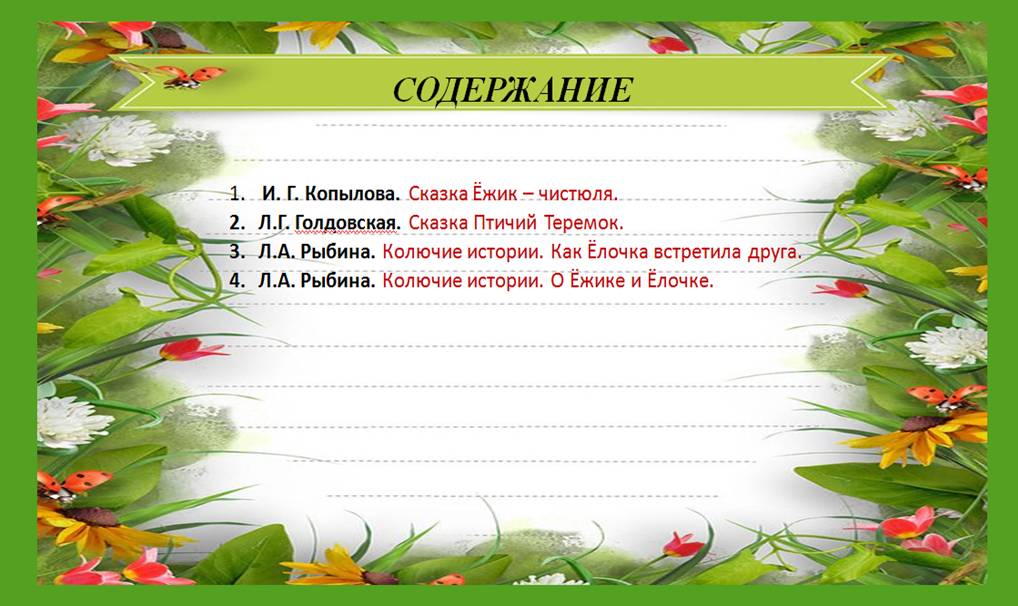 СОДЕРЖАНИЕ

1. И. Г. Копылова. Сказка Ёжик – чистюля.
2. Л.Г. Голдовская. Сказка Птичий Теремок.
3. Л.А. Рыбина. Колючие истории. Как Ёлочка встретила друга.
4. Л.А. Рыбина. Колючие истории. О Ёжике и Ёлочке.